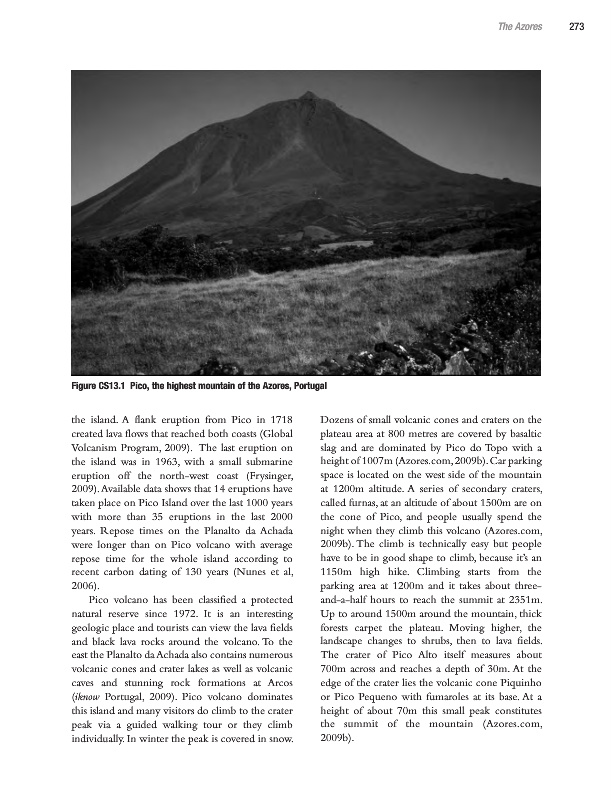 The Azores 273

Figure CS13.1 Pico, the highest mountain of the Azores, Portugal

the island. A flank eruption from Pico in 1718 created lava flows that reached both coasts (Global Volcanism Program, 2009). The last eruption on the island was in 1963, with a small submarine eruption off the north-west coast (Frysinger, 2009). Available data shows that 14 eruptions have taken place on Pico Island over the last 1000 years with more than 35 eruptions in the last 2000 years. Repose times on the Planalto da Achada were longer than on Pico volcano with average repose time for the whole island according to recent carbon dating of 130 years (Nunes et al, 2006).

Pico volcano has been classified a protected natural reserve since 1972. It is an interesting geologic place and tourists can view the lava fields and black lava rocks around the volcano. To the east the Planalto da Achada also contains numerous volcanic cones and crater lakes as well as volcanic caves and stunning rock formations at Arcos (iknow Portugal, 2009). Pico volcano dominates this island and many visitors do climb to the crater peak via a guided walking tour or they climb individually. In winter the peak is covered in snow.

Dozens of small volcanic cones and craters on the plateau area at 800 metres are covered by basaltic slag and are dominated by Pico do Topo with a height of 1007m (Azores.com, 2009b). Car parking space is located on the west side of the mountain at 1200m altitude. A series of secondary craters, called furnas, at an altitude of about 1500m are on the cone of Pico, and people usually spend the night when they climb this volcano (Azores.com, 2009b). The climb is technically easy but people have to be in good shape to climb, because it's an 1150m high hike. Climbing starts from the parking area at 1200m and it takes about three-and-a-half hours to reach the summit at 2351m. Up to around 1500m around the mountain, thick forests carpet the plateau. Moving higher, the landscape changes to shrubs, then to lava fields. The crater of Pico Alto itself measures about 700m across and reaches a depth of 30m. At the edge of the crater lies the volcanic cone Piquinho or Pico Pequeno with fumaroles at its base. At a height of about 70m this small peak constitutes the summit of the mountain (Azores.com, 2009b).